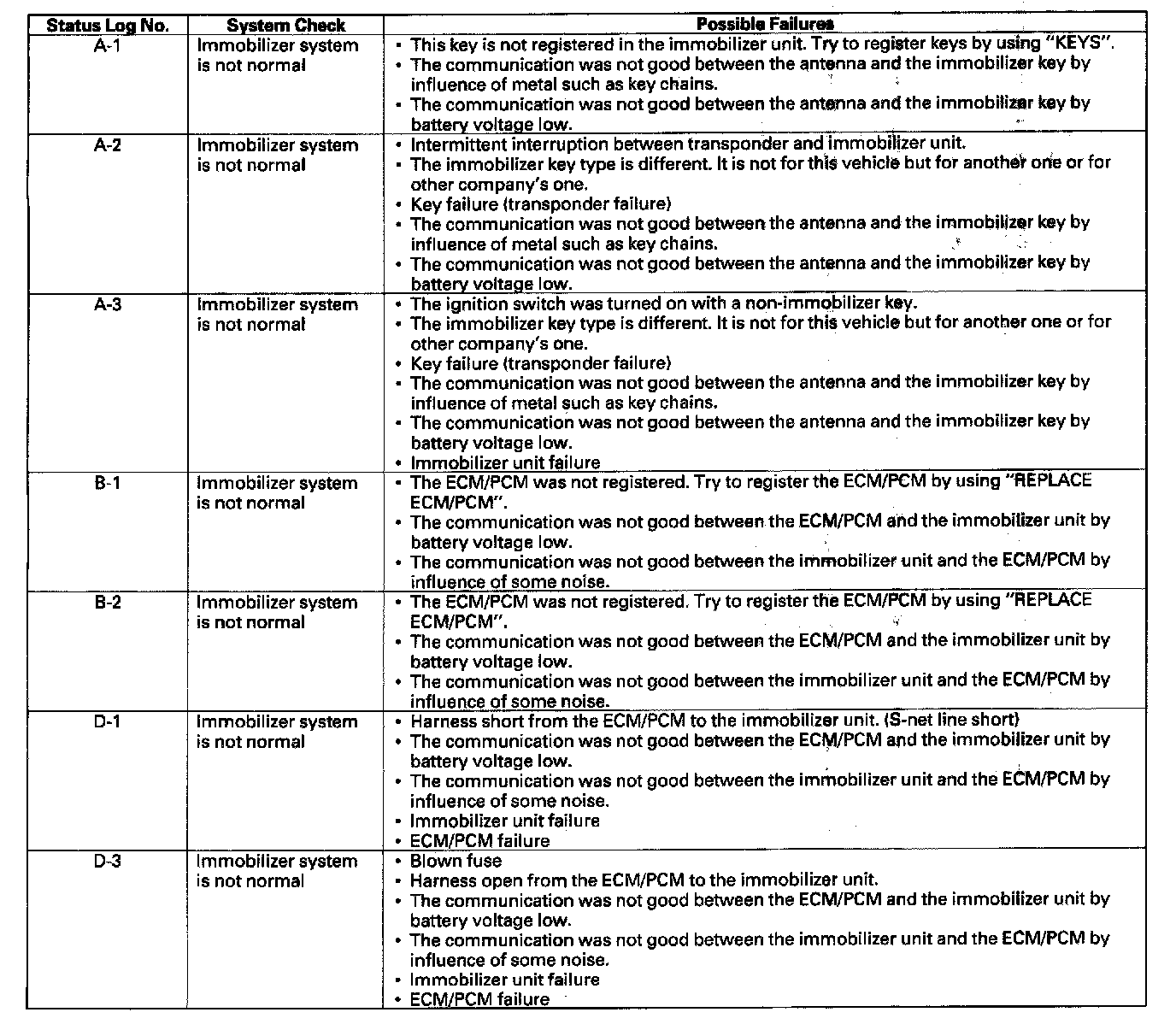 | Status Log No. | System Check | Possible Failures |
|---|---|---|
| A-1 | Immobilizer system is not normal | • This key is not registered in the immobilizer unit. Try to register keys by using "KEYS". • The communication was not good between the antenna and the immobilizer key by influence of metal such as key chains. • The communication was not good between the antenna and the immobilizer key by battery voltage low. |
| A-2 | Immobilizer system is not normal | • Intermittent interruption between transponder and immobilizer unit. • The immobilizer key type is different. It is not for this vehicle but for another one or for other company's one. • Key failure (transponder failure) • The communication was not good between the antenna and the immobilizer key by influence of metal such as key chains. • The communication was not good between the antenna and the immobilizer key by battery voltage low. |
| A-3 | Immobilizer system is not normal | • The ignition switch was turned on with a non-immobilizer key. • The immobilizer key type is different. It is not for this vehicle but for another one or for other company's one. • Key failure (transponder failure) • The communication was not good between the antenna and the immobilizer key by influence of metal such as key chains. • The communication was not good between the antenna and the immobilizer key by battery voltage low. • Immobilizer unit failure |
| B-1 | Immobilizer system is not normal | • The ECM/PCM was not registered. Try to register the ECM/PCM by using "REPLACE ECM/PCM". • The communication was not good between the ECM/PCM and the immobilizer unit by battery voltage low. • The communication was not good between the immobilizer unit and the ECM/PCM by influence of some noise. |
| B-2 | Immobilizer system is not normal | • The ECM/PCM was not registered. Try to register the ECM/PCM by using "REPLACE ECM/PCM". • The communication was not good between the ECM/PCM and the immobilizer unit by battery voltage low. • The communication was not good between the immobilizer unit and the ECM/PCM by influence of some noise. |
| D-1 | Immobilizer system is not normal | • Harness short from the ECM/PCM to the immobilizer unit. (S-net line short) • The communication was not good between the ECM/PCM and the immobilizer unit by battery voltage low. • The communication was not good between the immobilizer unit and the ECM/PCM by influence of some noise. • Immobilizer unit failure • ECM/PCM failure |
| D-3 | Immobilizer system is not normal | • Blown fuse • Harness open from the ECM/PCM to the immobilizer unit. • The communication was not good between the ECM/PCM and the immobilizer unit by battery voltage low. • The communication was not good between the immobilizer unit and the ECM/PCM by influence of some noise. • Immobilizer unit failure • ECM/PCM failure |